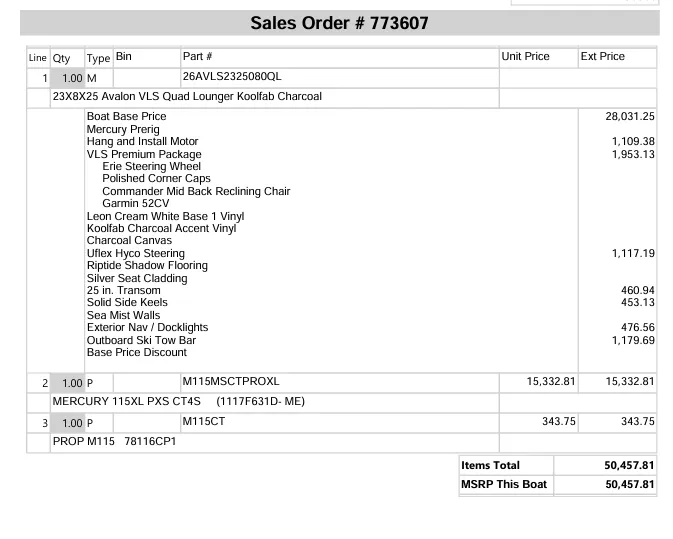 Sales Order # 773607

| Line | Qty | Type | Bin | Part # | Unit Price | Ext Price |
|---|---|---|---|---|---|---|
| 1 | 1.00 | M | | 26AVLS2325080QL | | |
| | 23X8X25 Avalon VLS Quad Lounger Koolfab Charcoal | | | | | |
| | | Boat Base Price | | | | 28,031.25 |
| | | Mercury Prerig | | | | |
| | | Hang and Install Motor | | | | 1,109.38 |
| | | VLS Premium Package | | | | 1,953.13 |
| | | Erie Steering Wheel | | | | |
| | | Polished Corner Caps | | | | |
| | | Commander Mid Back Reclining Chair | | | | |
| | | Garmin 52CV | | | | |
| | | Leon Cream White Base 1 Vinyl | | | | |
| | | Koolfab Charcoal Accent Vinyl | | | | |
| | | Charcoal Canvas | | | | |
| | | Uflex Hyco Steering | | | | 1,117.19 |
| | | Riptide Shadow Flooring | | | | |
| | | Silver Seat Cladding | | | | |
| | | 25 in. Transom | | | | 460.94 |
| | | Solid Side Keels | | | | 453.13 |
| | | Sea Mist Walls | | | | |
| | | Exterior Nav / Docklights | | | | 476.56 |
| | | Outboard Ski Tow Bar | | | | 1,179.69 |
| | | Base Price Discount | | | | |
| 2 | 1.00 | P | | M115MSCTPROXL | 15,332.81 | 15,332.81 |
| | MERCURY 115XL PXS CT4S (1117F631D- ME) | | | | | |
| 3 | 1.00 | P | | M115CT | 343.75 | 343.75 |
| | PROP M115 78116CP1 | | | | | |

Items Total 50,457.81
MSRP This Boat 50,457.81